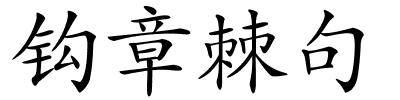 钩章棘句